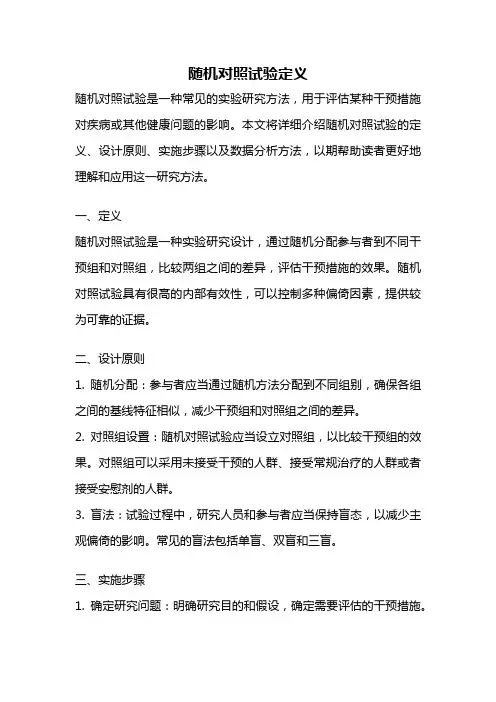 随机对照试验定义

随机对照试验是一种常见的实验研究方法，用于评估某种干预措施对疾病或其他健康问题的影响。本文将详细介绍随机对照试验的定义、设计原则、实施步骤以及数据分析方法，以期帮助读者更好地理解和应用这一研究方法。

一、定义

随机对照试验是一种实验研究设计，通过随机分配参与者到不同干预组和对照组，比较两组之间的差异，评估干预措施的效果。随机对照试验具有很高的内部有效性，可以控制多种偏倚因素，提供较为可靠的证据。

二、设计原则

1. 随机分配：参与者应当通过随机方法分配到不同组别，确保各组之间的基线特征相似，减少干预组和对照组之间的差异。

2. 对照组设置：随机对照试验应当设立对照组，以比较干预组的效果。对照组可以采用未接受干预的人群、接受常规治疗的人群或者接受安慰剂的人群。

3. 盲法：试验过程中，研究人员和参与者应当保持盲态，以减少主观偏倚的影响。常见的盲法包括单盲、双盲和三盲。

三、实施步骤

1. 确定研究问题：明确研究目的和假设，确定需要评估的干预措施。